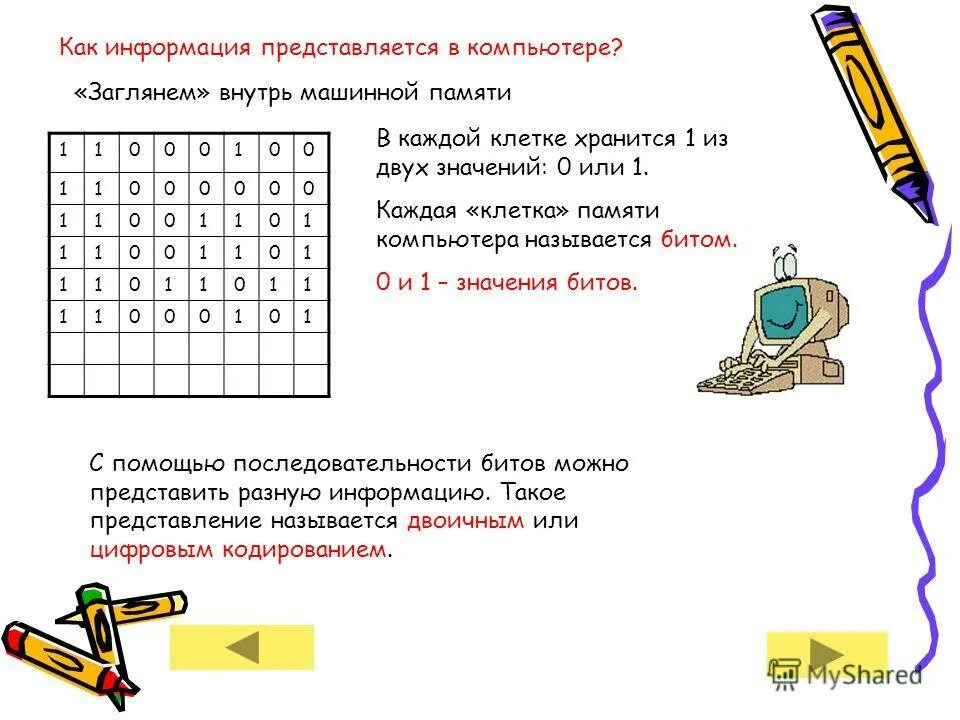 Как информация представляется в компьютере?

«Заглянем» внутрь машинной памяти

| 1 | 1 | 0 | 0 | 0 | 1 | 0 | 0 |
|---|---|---|---|---|---|---|---|
| 1 | 1 | 0 | 0 | 0 | 0 | 0 | 0 |
| 1 | 1 | 0 | 0 | 1 | 1 | 0 | 1 |
| 1 | 1 | 0 | 0 | 1 | 1 | 0 | 1 |
| 1 | 1 | 0 | 1 | 1 | 0 | 1 | 1 |
| 1 | 1 | 0 | 0 | 0 | 1 | 0 | 1 |
|  |  |  |  |  |  |  |  |
|  |  |  |  |  |  |  |  |

В каждой клетке хранится 1 из двух значений: 0 или 1.

Каждая «клетка» памяти компьютера называется битом.

0 и 1 – значения битов.

С помощью последовательности битов можно представить разную информацию. Такое представление называется двоичным или цифровым кодированием.

MyShared